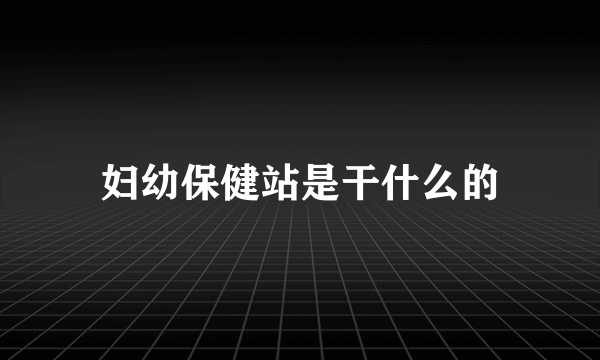 妇幼保健站是干什么的